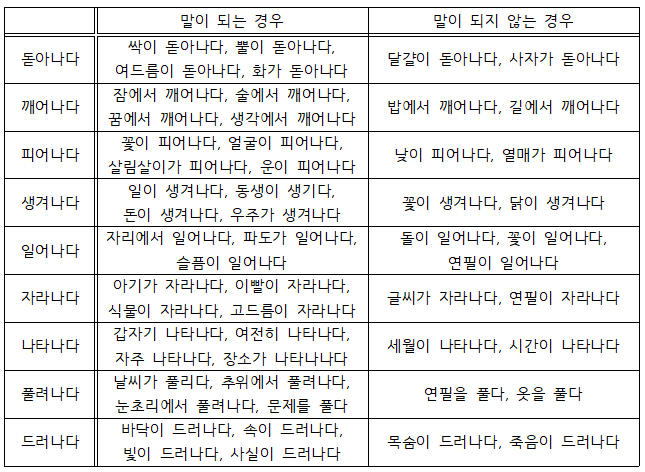 | | 말이 되는 경우 | 말이 되지 않는 경우 |
|---|---|---|
| 돋아나다 | 싹이 돋아나다, 뿔이 돋아나다, 여드름이 돋아나다, 화가 돋아나다 | 달걀이 돋아나다, 사자가 돋아나다 |
| 깨어나다 | 잠에서 깨어나다, 술에서 깨어나다, 꿈에서 깨어나다, 생각에서 깨어나다 | 밥에서 깨어나다, 길에서 깨어나다 |
| 피어나다 | 꽃이 피어나다, 얼굴이 피어나다, 살림살이가 피어나다, 운이 피어나다 | 낮이 피어나다, 열매가 피어나다 |
| 생겨나다 | 일이 생겨나다, 동생이 생기다, 돈이 생겨나다, 우주가 생겨나다 | 꽃이 생겨나다, 닭이 생겨나다 |
| 일어나다 | 자리에서 일어나다, 파도가 일어나다, 슬픔이 일어나다 | 돌이 일어나다, 꽃이 일어나다, 연필이 일어나다 |
| 자라나다 | 아기가 자라나다, 이빨이 자라나다, 식물이 자라나다, 고드름이 자라나다 | 글씨가 자라나다, 연필이 자라나다 |
| 나타나다 | 갑자기 나타나다, 여전히 나타나다, 자주 나타나다, 장소가 나타나나다 | 세월이 나타나다, 시간이 나타나다 |
| 풀려나다 | 날씨가 풀리다, 추위에서 풀려나다, 눈초리에서 풀려나다, 문제를 풀다 | 연필을 풀다, 옷을 풀다 |
| 드러나다 | 바닥이 드러나다, 속이 드러나다, 빛이 드러나다, 사실이 드러나다 | 목숨이 드러나다, 죽음이 드러나다 |